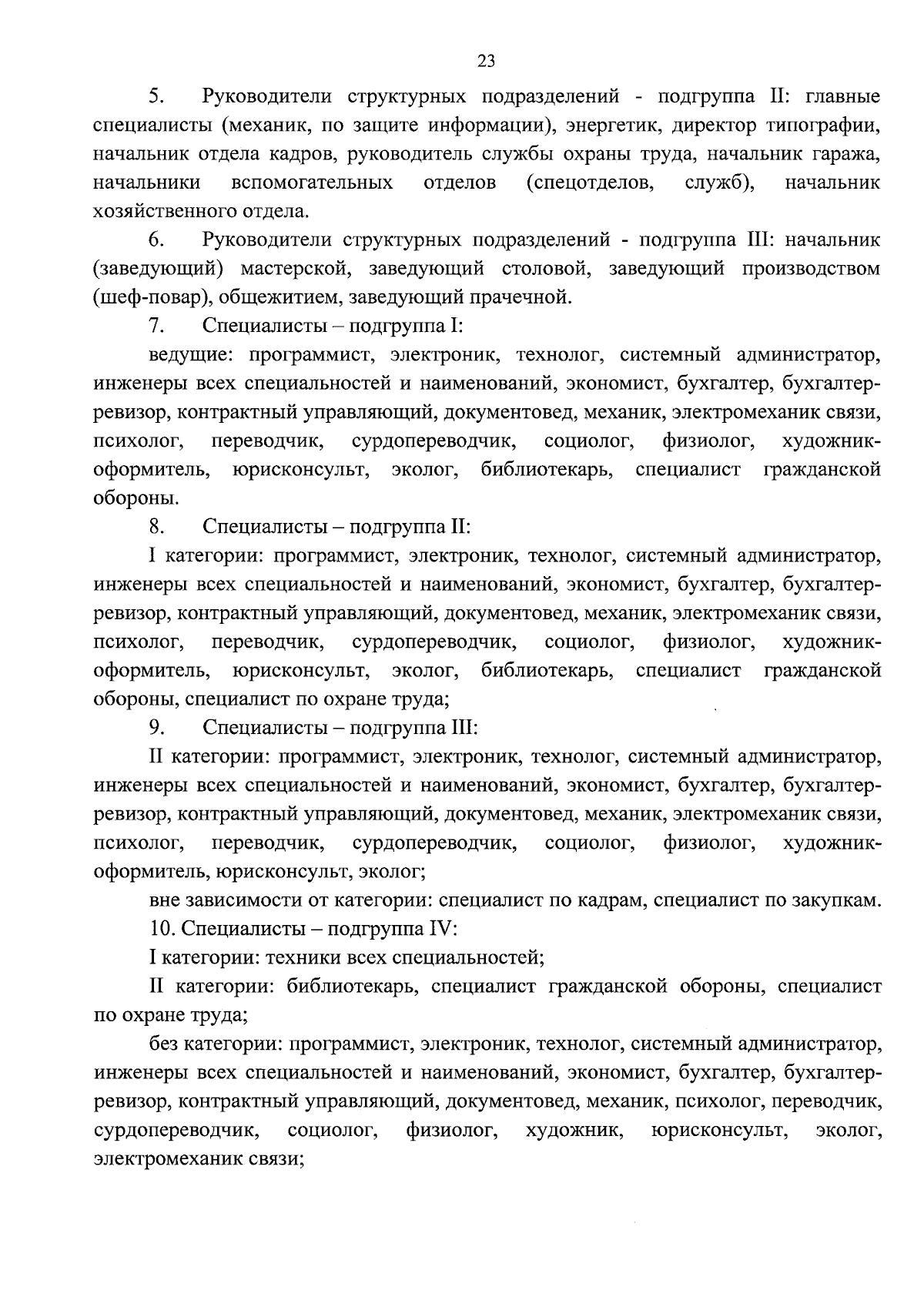 23

5. Руководители структурных подразделений - подгруппа II: главные специалисты (механик, по защите информации), энергетик, директор типографии, начальник отдела кадров, руководитель службы охраны труда, начальник гаража, начальники вспомогательных отделов (спецотделов, служб), начальник хозяйственного отдела.

6. Руководители структурных подразделений - подгруппа III: начальник (заведующий) мастерской, заведующий столовой, заведующий производством (шеф-повар), общежитием, заведующий прачечной.

7. Специалисты – подгруппа I:

ведущие: программист, электроник, технолог, системный администратор, инженеры всех специальностей и наименований, экономист, бухгалтер, бухгалтер-ревизор, контрактный управляющий, документовед, механик, электромеханик связи, психолог, переводчик, сурдопереводчик, социолог, физиолог, художник-оформитель, юрисконсульт, эколог, библиотекарь, специалист гражданской обороны.

8. Специалисты – подгруппа II:

I категории: программист, электроник, технолог, системный администратор, инженеры всех специальностей и наименований, экономист, бухгалтер, бухгалтер-ревизор, контрактный управляющий, документовед, механик, электромеханик связи, психолог, переводчик, сурдопереводчик, социолог, физиолог, художник-оформитель, юрисконсульт, эколог, библиотекарь, специалист гражданской обороны, специалист по охране труда;

9. Специалисты – подгруппа III:

II категории: программист, электроник, технолог, системный администратор, инженеры всех специальностей и наименований, экономист, бухгалтер, бухгалтер-ревизор, контрактный управляющий, документовед, механик, электромеханик связи, психолог, переводчик, сурдопереводчик, социолог, физиолог, художник-оформитель, юрисконсульт, эколог;

вне зависимости от категории: специалист по кадрам, специалист по закупкам.

10. Специалисты – подгруппа IV:

I категории: техники всех специальностей;

II категории: библиотекарь, специалист гражданской обороны, специалист по охране труда;

без категории: программист, электроник, технолог, системный администратор, инженеры всех специальностей и наименований, экономист, бухгалтер, бухгалтер-ревизор, контрактный управляющий, документовед, механик, психолог, переводчик, сурдопереводчик, социолог, физиолог, художник, юрисконсульт, эколог, электромеханик связи;